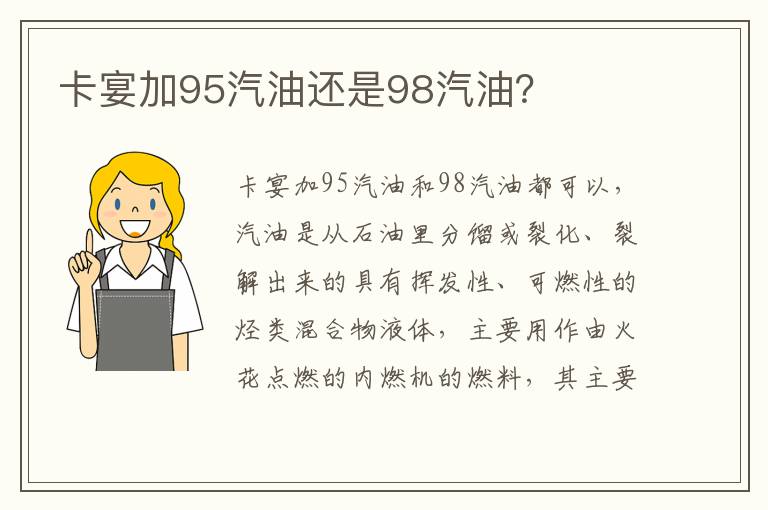 卡宴加95汽油还是98汽油?

卡宴加95汽油和98汽油都可以，汽油是从石油里分馏或裂化、裂解出来的具有挥发性、可燃性的烃类混合物液体，主要用作由火花点燃的内燃机的燃料，其主要